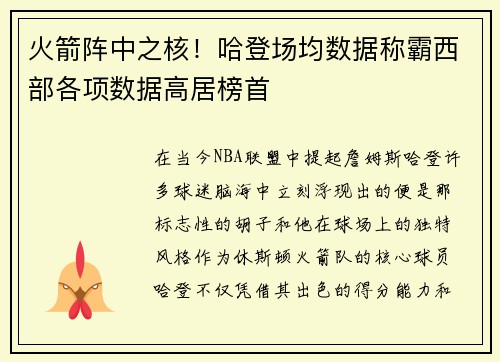 火箭阵中之核！哈登场均数据称霸西部各项数据高居榜首

在当今NBA联盟中提起詹姆斯哈登许多球迷脑海中立刻浮现出的便是那标志性的胡子和他在球场上的独特风格作为休斯顿火箭队的核心球员哈登不仅凭借其出色的得分能力和